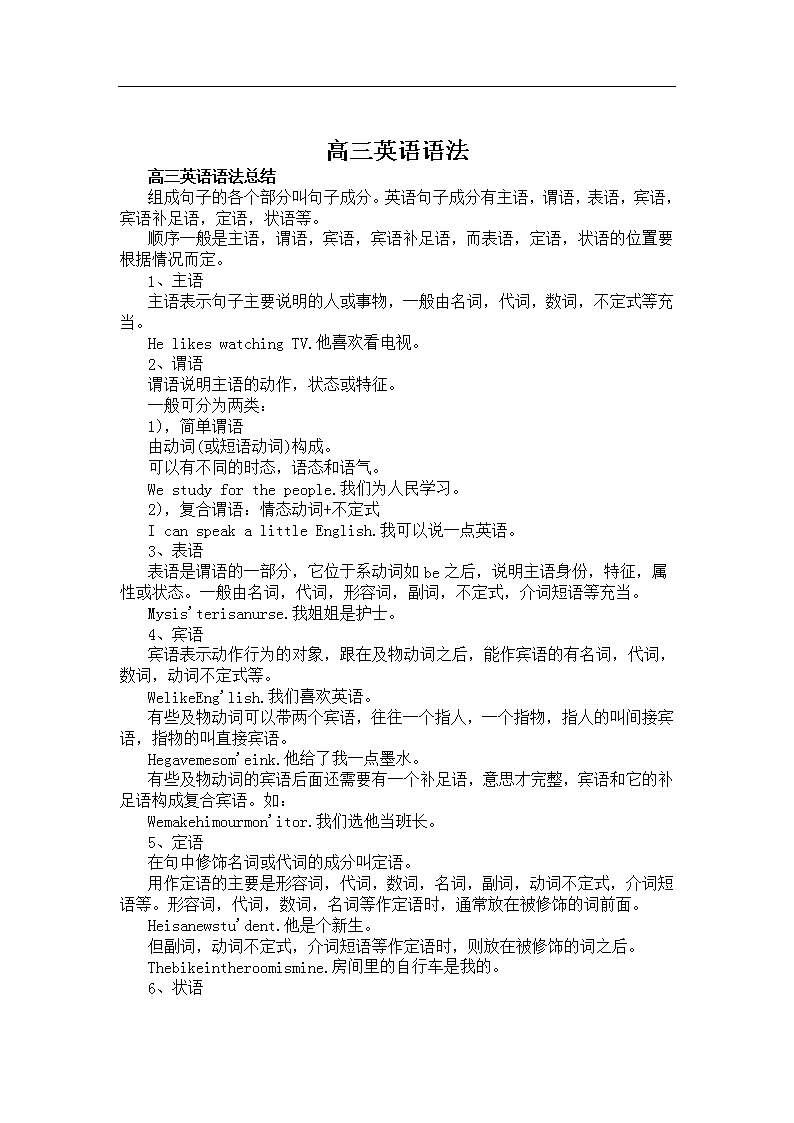 高三英语语法

高三英语语法总结

组成句子的各个部分叫句子成分。英语句子成分有主语，谓语，表语，宾语，宾语补足语，定语，状语等。

顺序一般是主语，谓语，宾语，宾语补足语，而表语，定语，状语的位置要根据情况而定。

1、主语

主语表示句子主要说明的人或事物，一般由名词，代词，数词，不定式等充当。

He likes watching TV.他喜欢看电视。

2、谓语

谓语说明主语的动作，状态或特征。

一般可分为两类：

1)，简单谓语

由动词(或短语动词)构成。

可以有不同的时态，语态和语气。

We study for the people.我们为人民学习。

2)，复合谓语：情态动词+不定式

I can speak a little English.我可以说一点英语。

3、表语

表语是谓语的一部分，它位于系动词如be之后，说明主语身份，特征，属性或状态。一般由名词，代词，形容词，副词，不定式，介词短语等充当。

Mysis'terisanurse.我姐姐是护士。

4、宾语

宾语表示动作行为的对象，跟在及物动词之后，能作宾语的有名词，代词，数词，动词不定式等。

WelikeEng'lish.我们喜欢英语。

有些及物动词可以带两个宾语，往往一个指人，一个指物，指人的叫间接宾语，指物的叫直接宾语。

Hegavemesom'eink.他给了我一点墨水。

有些及物动词的宾语后面还需要有一个补足语，意思才完整，宾语和它的补足语构成复合宾语。如：

Wemakehimourmon'itor.我们选他当班长。

5、定语

在句中修饰名词或代词的成分叫定语。

用作定语的主要是形容词，代词，数词，名词，副词，动词不定式，介词短语等。形容词，代词，数词，名词等作定语时，通常放在被修饰的词前面。

Heisanewstu'dent.他是个新生。

但副词，动词不定式，介词短语等作定语时，则放在被修饰的词之后。

Thebikeintheroomismine.房间里的自行车是我的。

6、状语